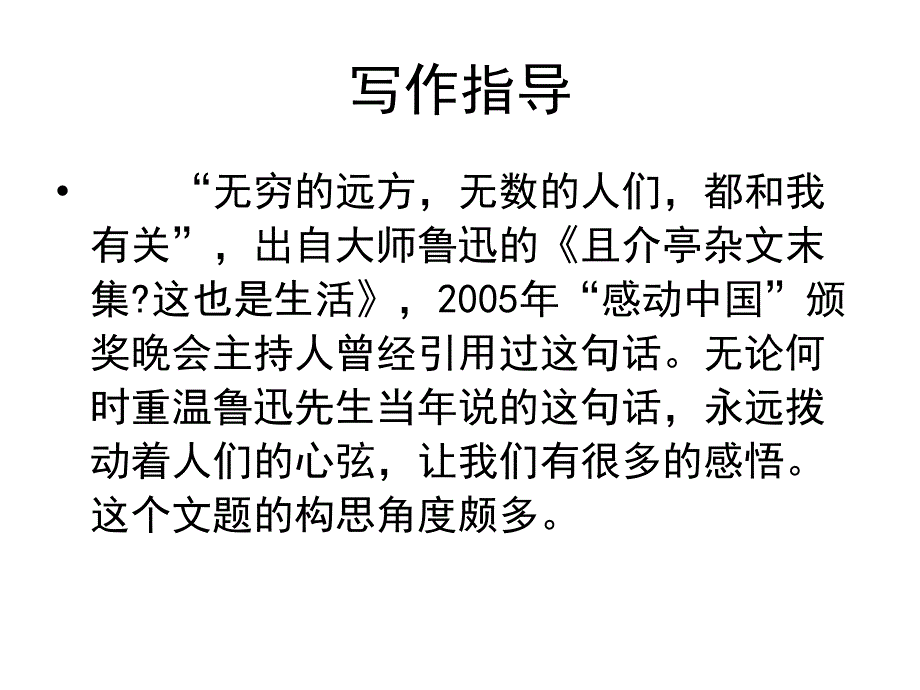 写作指导

• “无穷的远方，无数的人们，都和我有关”，出自大师鲁迅的《且介亭杂文末集?这也是生活》，2005年“感动中国”颁奖晚会主持人曾经引用过这句话。无论何时重温鲁迅先生当年说的这句话，永远拨动着人们的心弦，让我们有很多的感悟。这个文题的构思角度颇多。